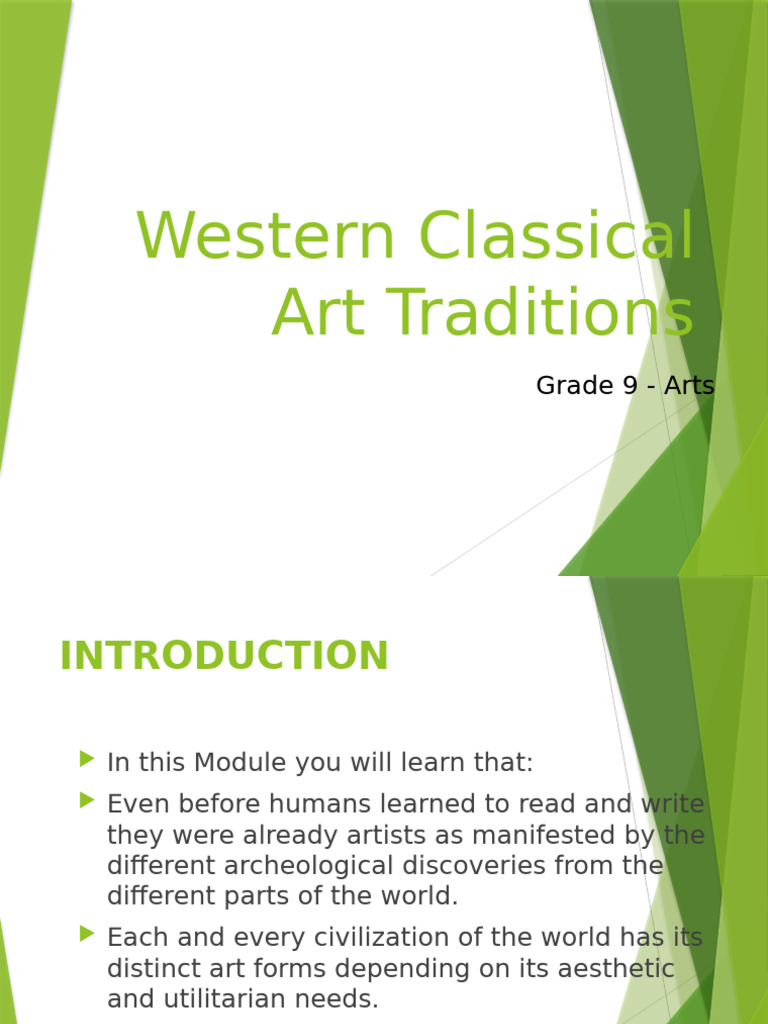 Western Classical Art Traditions

Grade 9 - Arts

INTRODUCTION

In this Module you will learn that:

Even before humans learned to read and write they were already artists as manifested by the different archeological discoveries from the different parts of the world.

Each and every civilization of the world has its distinct art forms depending on its aesthetic and utilitarian needs.